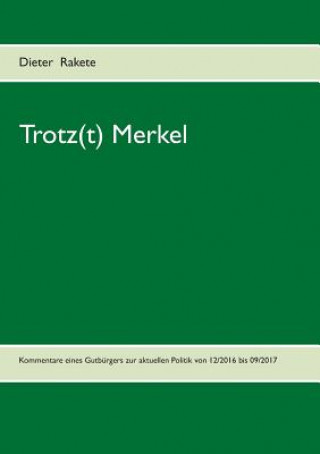 Dieter Rakete

Trotz(t) Merkel

Kommentare eines Gutbürgers zur aktuellen Politik von 12/2016 bis 09/2017